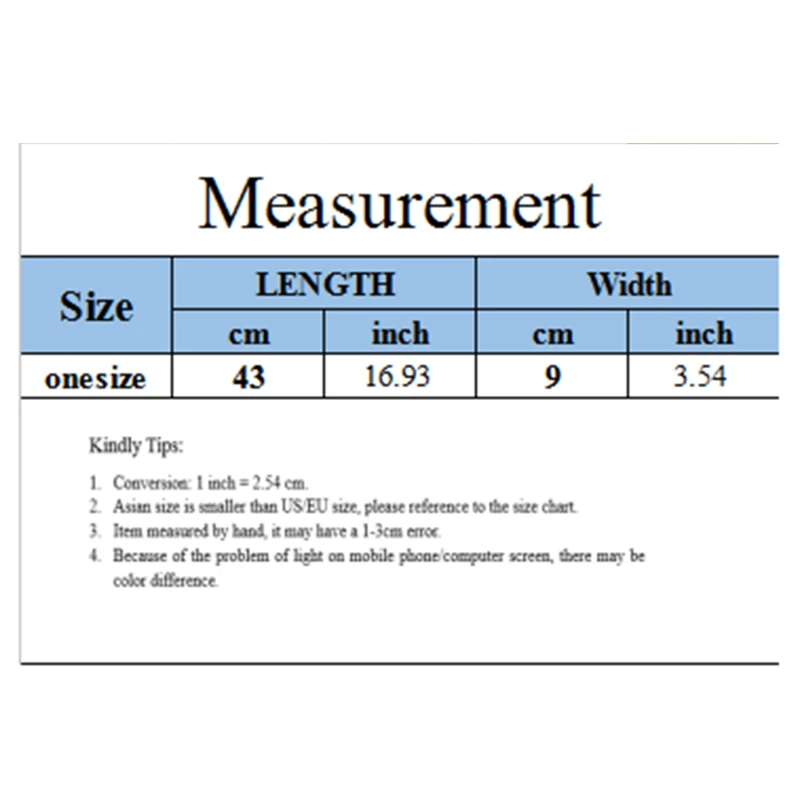 Measurement

| Size | LENGTH | | Width | |
|---|---|---|---|---|
| | cm | inch | cm | inch |
| onesize | 43 | 16.93 | 9 | 3.54 |

Kindly Tips:

1. Conversion: 1 inch = 2.54 cm.
2. Asian size is smaller than US/EU size, please reference to the size chart.
3. Item measured by hand, it may have a 1-3cm error.
4. Because of the problem of light on mobile phone/computer screen, there may be color difference.